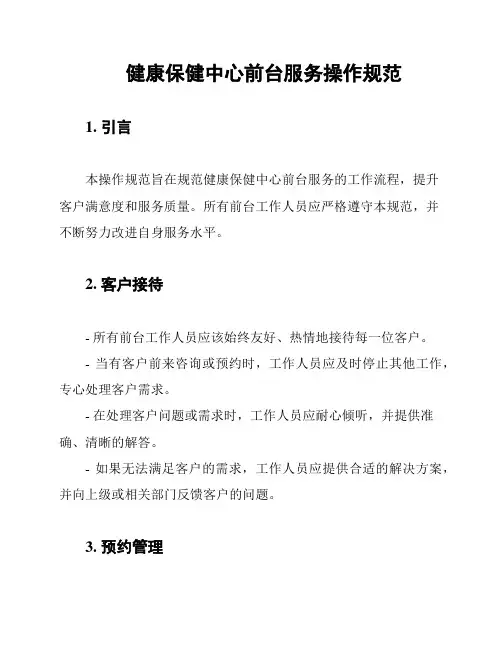 健康保健中心前台服务操作规范

1. 引言

本操作规范旨在规范健康保健中心前台服务的工作流程，提升客户满意度和服务质量。所有前台工作人员应严格遵守本规范，并不断努力改进自身服务水平。

2. 客户接待

- 所有前台工作人员应该始终友好、热情地接待每一位客户。
- 当有客户前来咨询或预约时，工作人员应及时停止其他工作，专心处理客户需求。
- 在处理客户问题或需求时，工作人员应耐心倾听，并提供准确、清晰的解答。
- 如果无法满足客户的需求，工作人员应提供合适的解决方案，并向上级或相关部门反馈客户的问题。

3. 预约管理